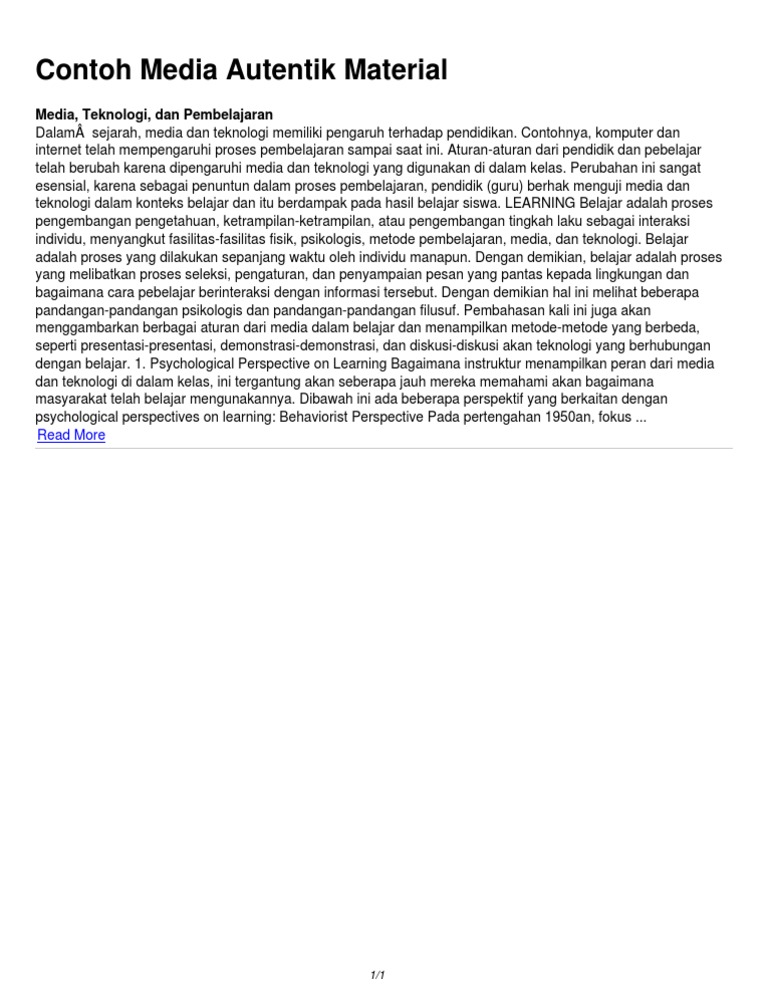 Contoh Media Autentik Material

Media, Teknologi, dan Pembelajaran
DalamÂ  sejarah, media dan teknologi memiliki pengaruh terhadap pendidikan. Contohnya, komputer dan internet telah mempengaruhi proses pembelajaran sampai saat ini. Aturan-aturan dari pendidik dan pebelajar telah berubah karena dipengaruhi media dan teknologi yang digunakan di dalam kelas. Perubahan ini sangat esensial, karena sebagai penuntun dalam proses pembelajaran, pendidik (guru) berhak menguji media dan teknologi dalam konteks belajar dan itu berdampak pada hasil belajar siswa. LEARNING Belajar adalah proses pengembangan pengetahuan, ketrampilan-ketrampilan, atau pengembangan tingkah laku sebagai interaksi individu, menyangkut fasilitas-fasilitas fisik, psikologis, metode pembelajaran, media, dan teknologi. Belajar adalah proses yang dilakukan sepanjang waktu oleh individu manapun. Dengan demikian, belajar adalah proses yang melibatkan proses seleksi, pengaturan, dan penyampaian pesan yang pantas kepada lingkungan dan bagaimana cara pebelajar berinteraksi dengan informasi tersebut. Dengan demikian hal ini melihat beberapa pandangan-pandangan psikologis dan pandangan-pandangan filusuf. Pembahasan kali ini juga akan menggambarkan berbagai aturan dari media dalam belajar dan menampilkan metode-metode yang berbeda, seperti presentasi-presentasi, demonstrasi-demonstrasi, dan diskusi-diskusi akan teknologi yang berhubungan dengan belajar. 1. Psychological Perspective on Learning Bagaimana instruktur menampilkan peran dari media dan teknologi di dalam kelas, ini tergantung akan seberapa jauh mereka memahami akan bagaimana masyarakat telah belajar mengunakannya. Dibawah ini ada beberapa perspektif yang berkaitan dengan psychological perspectives on learning: Behaviorist Perspective Pada pertengahan 1950an, fokus ...
Read More

1/1